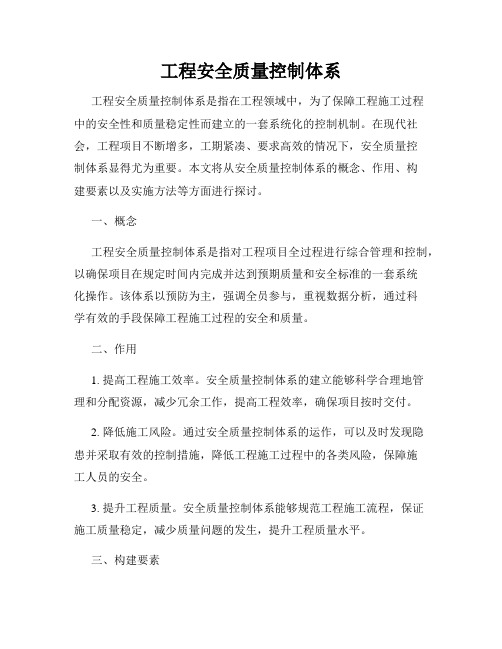 工程安全质量控制体系

工程安全质量控制体系是指在工程领域中，为了保障工程施工过程中的安全性和质量稳定性而建立的一套系统化的控制机制。在现代社会，工程项目不断增多，工期紧凑、要求高效的情况下，安全质量控制体系显得尤为重要。本文将从安全质量控制体系的概念、作用、构建要素以及实施方法等方面进行探讨。

一、概念

工程安全质量控制体系是指对工程项目全过程进行综合管理和控制，以确保项目在规定时间内完成并达到预期质量和安全标准的一套系统化操作。该体系以预防为主，强调全员参与，重视数据分析，通过科学有效的手段保障工程施工过程的安全和质量。

二、作用

1. 提高工程施工效率。安全质量控制体系的建立能够科学合理地管理和分配资源，减少冗余工作，提高工程效率，确保项目按时交付。

2. 降低施工风险。通过安全质量控制体系的运作，可以及时发现隐患并采取有效的控制措施，降低工程施工过程中的各类风险，保障施工人员的安全。

3. 提升工程质量。安全质量控制体系能够规范工程施工流程，保证施工质量稳定，减少质量问题的发生，提升工程质量水平。

三、构建要素